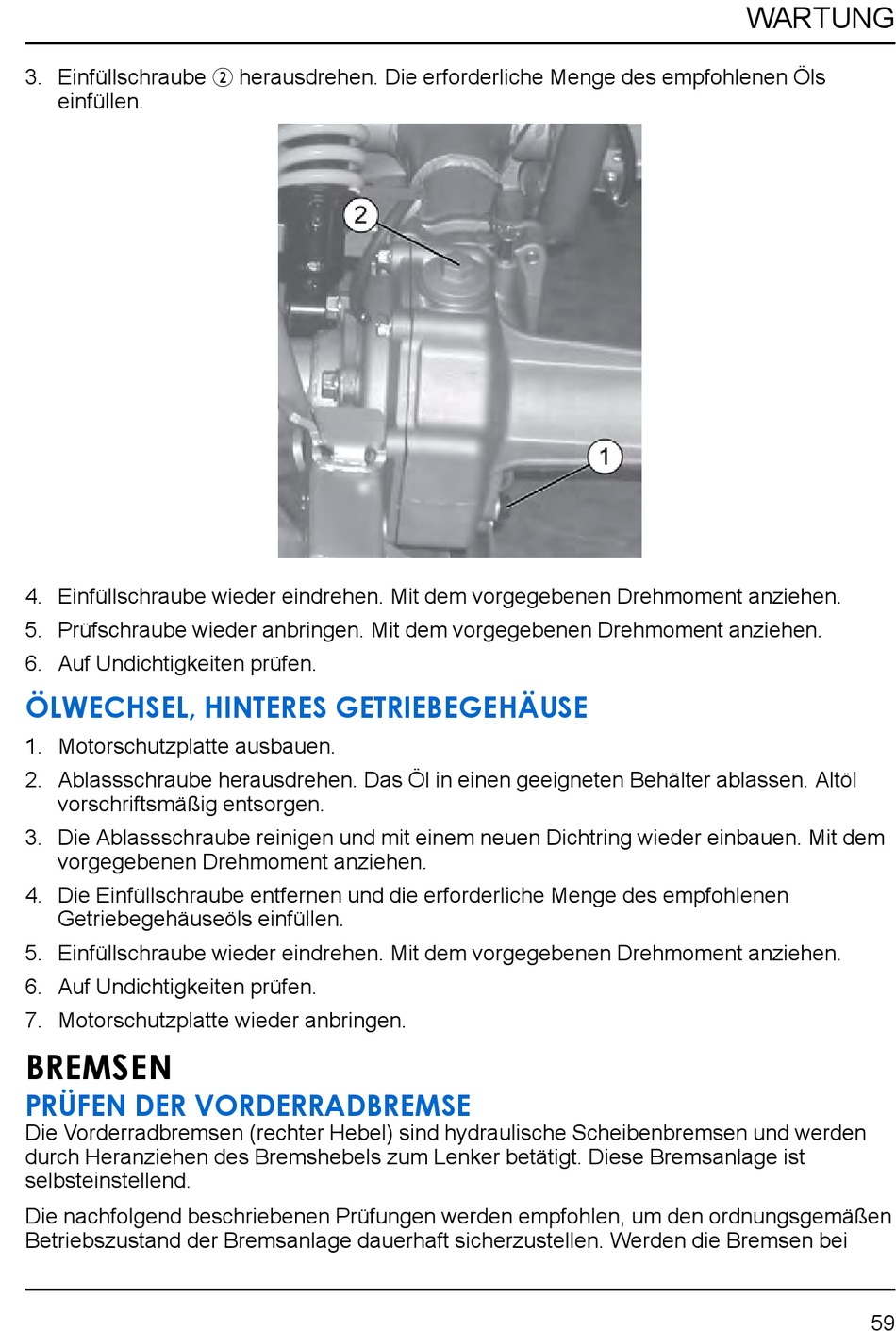 WARTUNG

3. Einfüllschraube ② herausdrehen. Die erforderliche Menge des empfohlenen Öls einfüllen.

2

1

4. Einfüllschraube wieder eindrehen. Mit dem vorgegebenen Drehmoment anziehen.
5. Prüfschraube wieder anbringen. Mit dem vorgegebenen Drehmoment anziehen.
6. Auf Undichtigkeiten prüfen.

ÖLWECHSEL, HINTERES GETRIEBEGEHÄUSE

1. Motorschutzplatte ausbauen.
2. Ablassschraube herausdrehen. Das Öl in einen geeigneten Behälter ablassen. Altöl vorschriftsmäßig entsorgen.
3. Die Ablassschraube reinigen und mit einem neuen Dichtring wieder einbauen. Mit dem vorgegebenen Drehmoment anziehen.
4. Die Einfüllschraube entfernen und die erforderliche Menge des empfohlenen Getriebegehäuseöls einfüllen.
5. Einfüllschraube wieder eindrehen. Mit dem vorgegebenen Drehmoment anziehen.
6. Auf Undichtigkeiten prüfen.
7. Motorschutzplatte wieder anbringen.

BREMSEN

PRÜFEN DER VORDERRADBREMSE

Die Vorderradbremsen (rechter Hebel) sind hydraulische Scheibenbremsen und werden durch Heranziehen des Bremshebels zum Lenker betätigt. Diese Bremsanlage ist selbsteinstellend.

Die nachfolgend beschriebenen Prüfungen werden empfohlen, um den ordnungsgemäßen Betriebszustand der Bremsanlage dauerhaft sicherzustellen. Werden die Bremsen bei

59